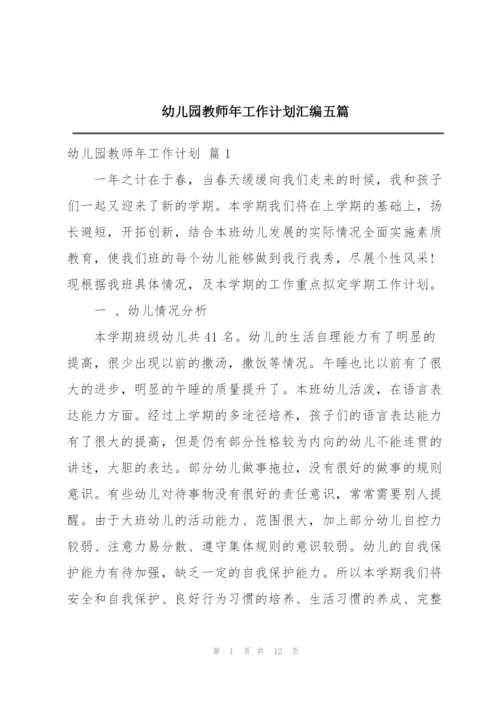 幼儿园教师年工作计划汇编五篇

幼儿园教师年工作计划 篇 1

一年之计在于春，当春天缓缓向我们走来的时候，我和孩子们一起又迎来了新的学期。本学期我们将在上学期的基础上，扬长避短，开拓创新，结合本班幼儿发展的实际情况全面实施素质教育，使我们班的每个幼儿能够做到我行我秀，尽展个性风采！现根据我班具体情况，及本学期的工作重点拟定学期工作计划。

一 、幼儿情况分析

本学期班级幼儿共 41 名。幼儿的生活自理能力有了明显的提高，很少出现以前的撒汤，撒饭等情况。午睡也比以前有了很大的进步，明显的午睡的质量提升了。本班幼儿活泼，在语言表达能力方面。经过上学期的多途径培养，孩子们的语言表达能力有了很大的提高，但是仍有部分性格较为内向的幼儿不能连贯的讲述，大胆的表达。部分幼儿做事拖拉，没有很好的做事的规则意识。有些幼儿对待事物没有很好的责任意识，常常需要别人提醒。由于大班幼儿的活动能力、范围很大，加上部分幼儿自控力较弱、注意力易分散、遵守集体规则的意识较弱。幼儿的自我保护能力有待加强，缺乏一定的自我保护能力。所以本学期我们将安全和自我保护、良好行为习惯的培养、生活习惯的养成、完整

第 1 页 共 12 页